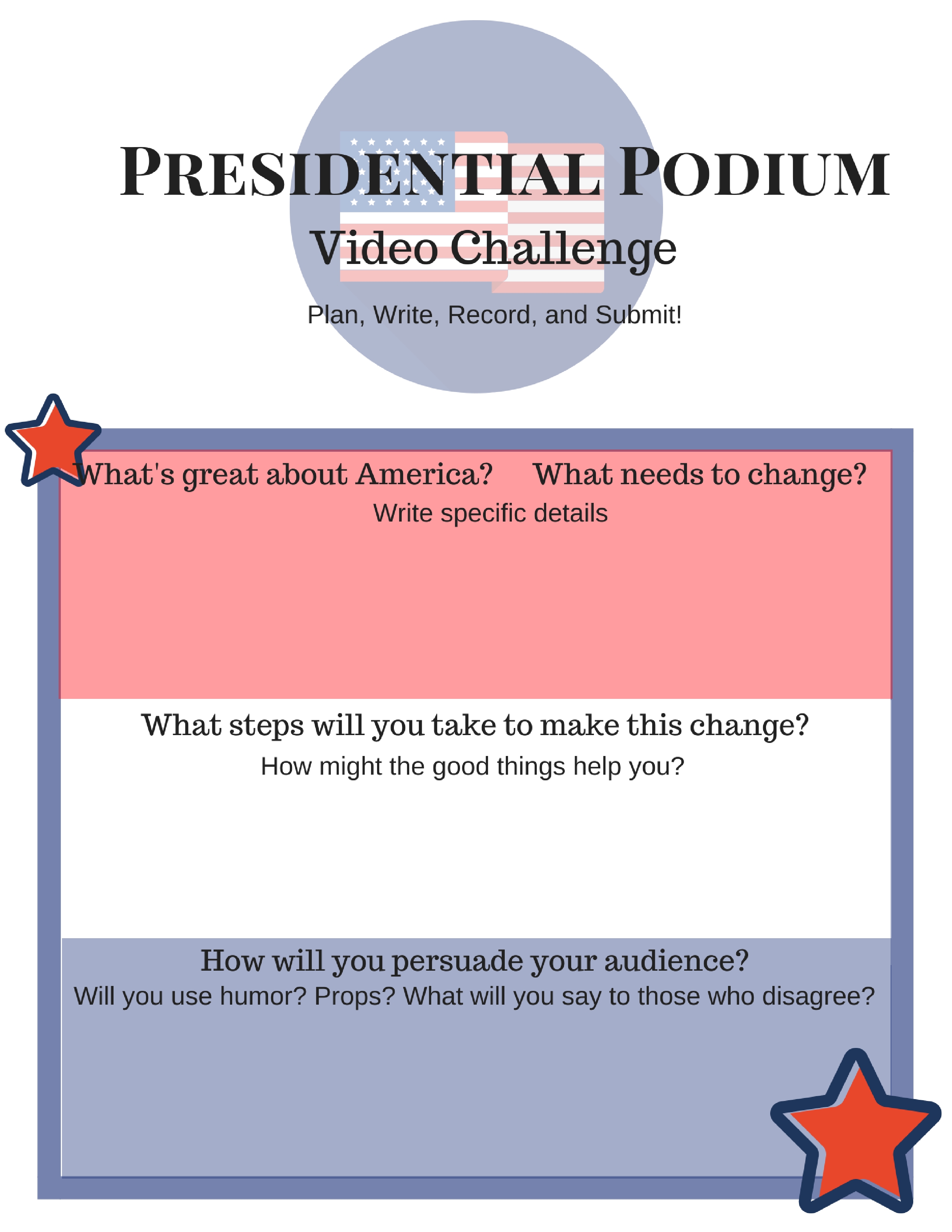 PRESIDENTIAL PODIUM

Video Challenge

Plan, Write, Record, and Submit!

What's great about America?

What needs to change?

Write specific details

What steps will you take to make this change?

How might the good things help you?

How will you persuade your audience?

Will you use humor? Props? What will you say to those who disagree?